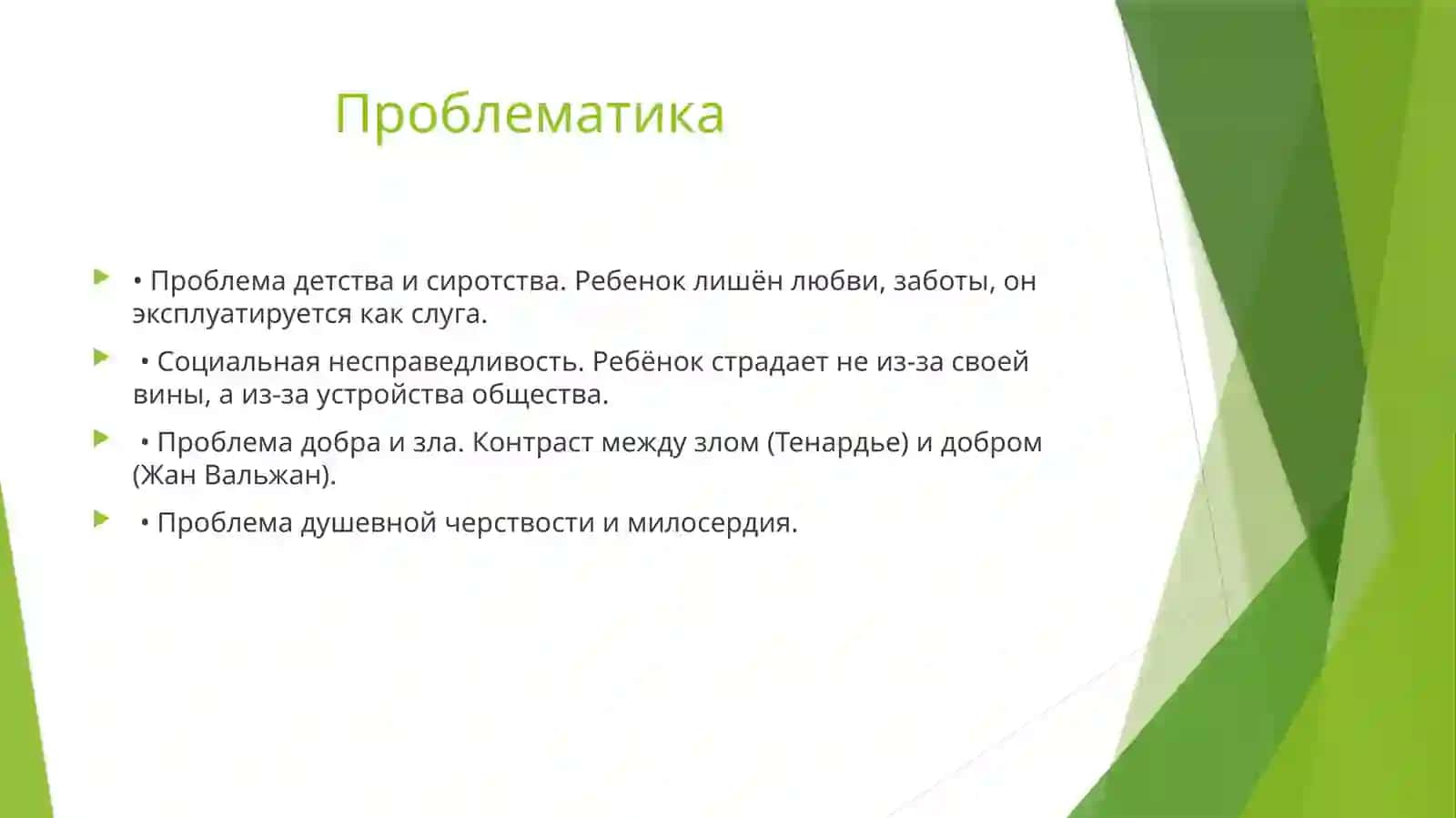 Проблематика

• Проблема детства и сиротства. Ребенок лишён любви, заботы, он эксплуатируется как слуга.

• Социальная несправедливость. Ребёнок страдает не из-за своей вины, а из-за устройства общества.

• Проблема добра и зла. Контраст между злом (Тенардье) и добром (Жан Вальжан).

• Проблема душевной черствости и милосердия.